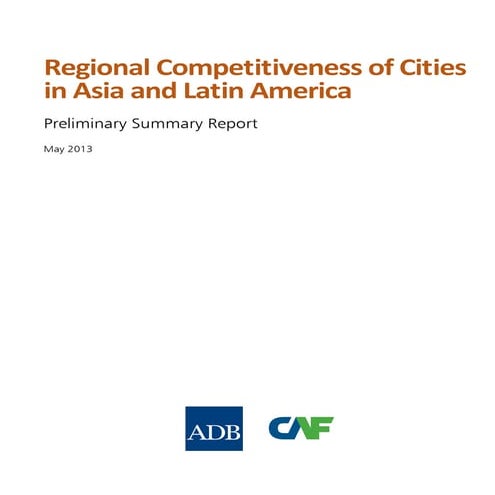 Regional Competitiveness of Cities in Asia and Latin America

Preliminary Summary Report

May 2013

ADB

CAF